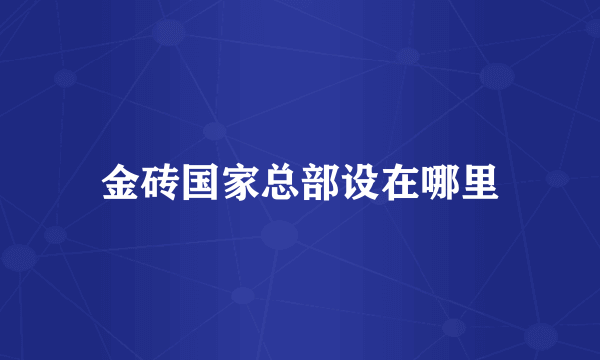 金砖国家总部设在哪里